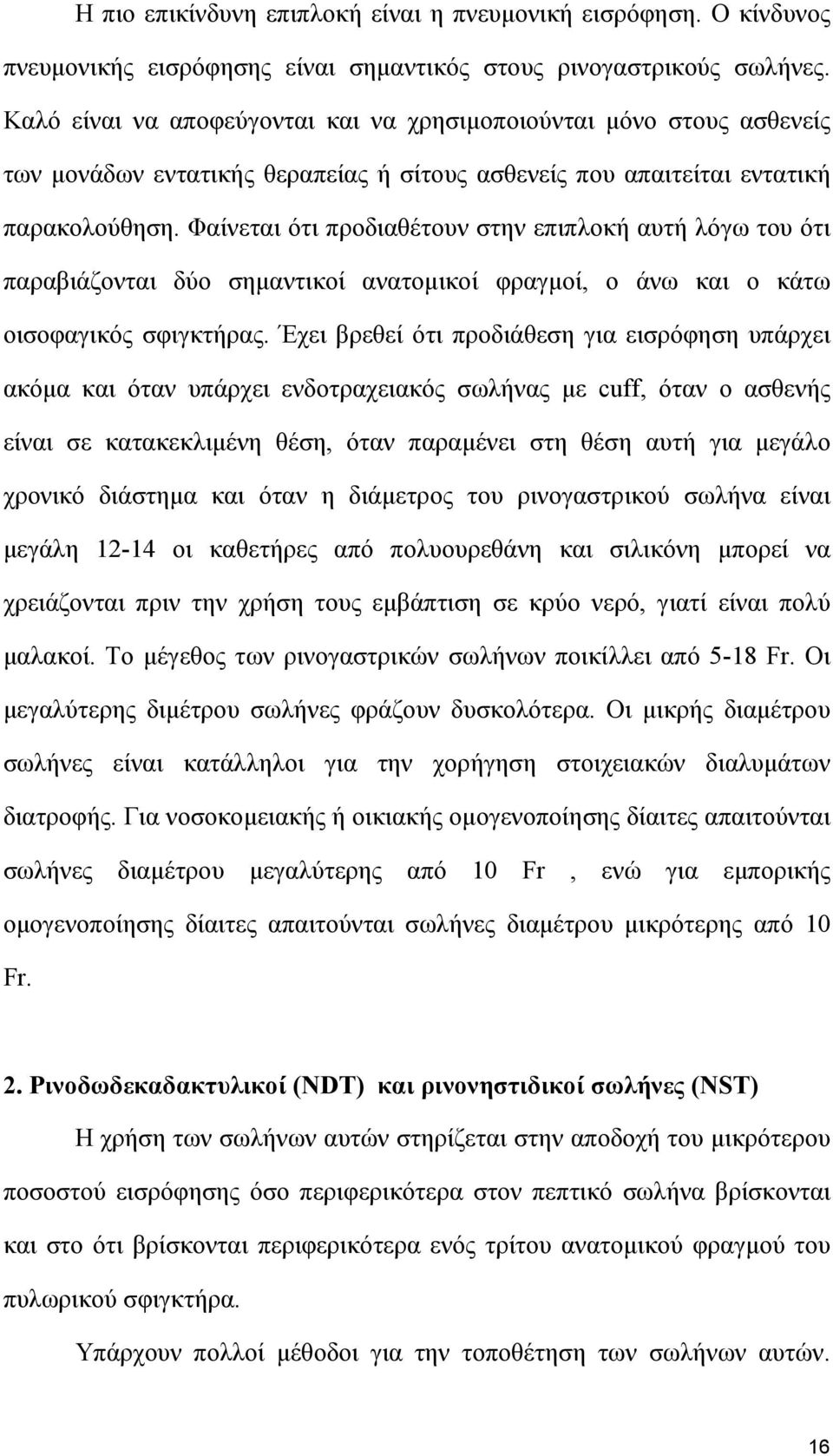 Η πιο επικίνδυνη επιπλοκή είναι η πνευμονική εισρόφηση. Ο κίνδυνος πνευμονικής εισρόφησης είναι σημαντικός στους ρινογαστρικούς σωλήνες. Καλό είναι να αποφεύγονται και να χρησιμοποιούνται μόνο στους ασθενείς των μονάδων εντατικής θεραπείας ή σίτους ασθενείς που απαιτείται εντατική παρακολούθηση. Φαίνεται ότι προδιαθέτουν στην επιπλοκή αυτή λόγω του ότι παραβιάζονται δύο σημαντικοί ανατομικοί φραγμοί, ο άνω και ο κάτω οισοφαγικός σφιγκτήρας. Έχει βρεθεί ότι προδιάθεση για εισρόφηση υπάρχει ακόμα και όταν υπάρχει ενδοτραχειακός σωλήνας με cuff, όταν ο ασθενής είναι σε κατακεκλιμένη θέση, όταν παραμένει στη θέση αυτή για μεγάλο χρονικό διάστημα και όταν η διάμετρος του ρινογαστρικού σωλήνα είναι μεγάλη 12-14 οι καθετήρες από πολυουρεθάνη και σιλικόνη μπορεί να χρειάζονται πριν την χρήση τους εμβάπτιση σε κρύο νερό, γιατί είναι πολύ μαλακοί. Το μέγεθος των ρινογαστρικών σωλήνων ποικίλλει από 5-18 Fr. Οι μεγαλύτερης διμέτρου σωλήνες φράζουν δυσκολότερα. Οι μικρής διαμέτρου σωλήνες είναι κατάλληλοι για την χορήγηση στοιχειακών διαλυμάτων διατροφής. Για νοσοκομειακής ή οικιακής ομογενοποίησης δίαιτες απαιτούνται σωλήνες διαμέτρου μεγαλύτερης από 10 Fr , ενώ για εμπορικής ομογενοποίησης δίαιτες απαιτούνται σωλήνες διαμέτρου μικρότερης από 10 Fr.

2. Ρινοδωδεκαδακτυλικοί (NDT) και ρινονηστιδικοί σωλήνες (NST)

Η χρήση των σωλήνων αυτών στηρίζεται στην αποδοχή του μικρότερου ποσοστού εισρόφησης όσο περιφερικότερα στον πεπτικό σωλήνα βρίσκονται και στο ότι βρίσκονται περιφερικότερα ενός τρίτου ανατομικού φραγμού του πυλωρικού σφιγκτήρα.

Υπάρχουν πολλοί μέθοδοι για την τοποθέτηση των σωλήνων αυτών.

16